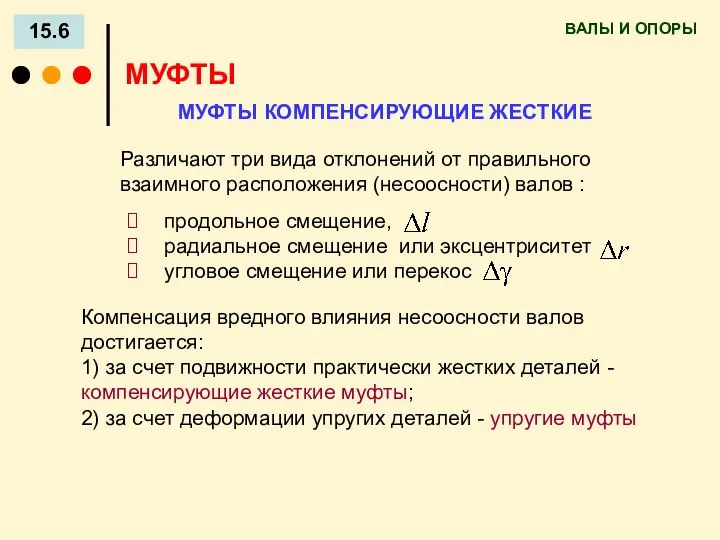 15.6

ВАЛЫ И ОПОРЫ

МУФТЫ

МУФТЫ КОМПЕНСИРУЮЩИЕ ЖЕСТКИЕ

Различают три вида отклонений от правильного взаимного расположения (несоосности) валов :

 продольное смещение, $\Delta l$
 радиальное смещение или эксцентриситет $\Delta r$
 угловое смещение или перекос $\Delta\gamma$

Компенсация вредного влияния несоосности валов достигается:
1) за счет подвижности практически жестких деталей - компенсирующие жесткие муфты;
2) за счет деформации упругих деталей - упругие муфты